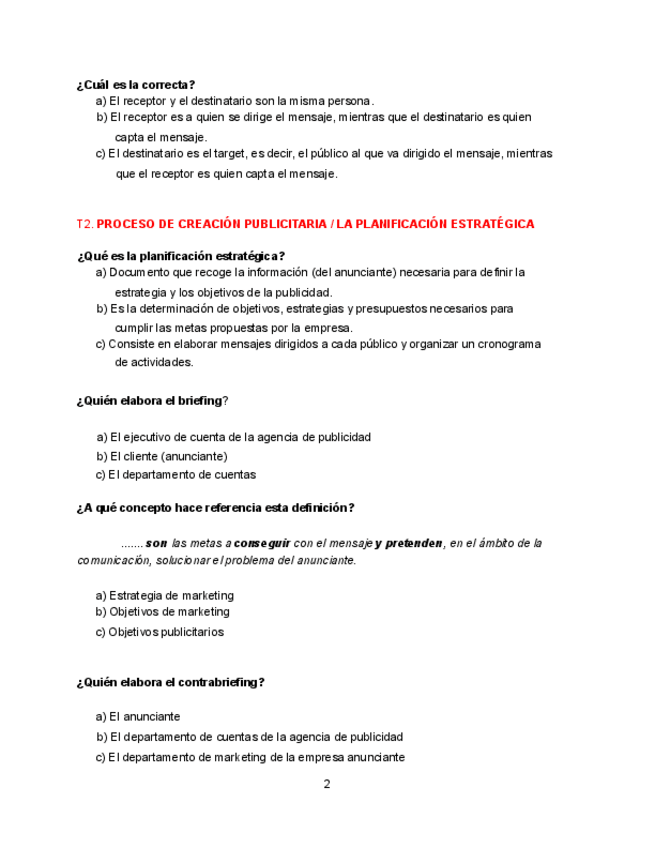 ¿Cuál es la correcta?

a) El receptor y el destinatario son la misma persona.
b) El receptor es a quien se dirige el mensaje, mientras que el destinatario es quien capta el mensaje.
c) El destinatario es el target, es decir, el público al que va dirigido el mensaje, mientras que el receptor es quien capta el mensaje.

T2. PROCESO DE CREACIÓN PUBLICITARIA / LA PLANIFICACIÓN ESTRATÉGICA

¿Qué es la planificación estratégica?

a) Documento que recoge la información (del anunciante) necesaria para definir la estrategia y los objetivos de la publicidad.
b) Es la determinación de objetivos, estrategias y presupuestos necesarios para cumplir las metas propuestas por la empresa.
c) Consiste en elaborar mensajes dirigidos a cada público y organizar un cronograma de actividades.

¿Quién elabora el briefing?

a) El ejecutivo de cuenta de la agencia de publicidad
b) El cliente (anunciante)
c) El departamento de cuentas

¿A qué concepto hace referencia esta definición?

....... son las metas a conseguir con el mensaje y pretenden, en el ámbito de la comunicación, solucionar el problema del anunciante.

a) Estrategia de marketing
b) Objetivos de marketing
c) Objetivos publicitarios

¿Quién elabora el contrabriefing?

a) El anunciante
b) El departamento de cuentas de la agencia de publicidad
c) El departamento de marketing de la empresa anunciante

2